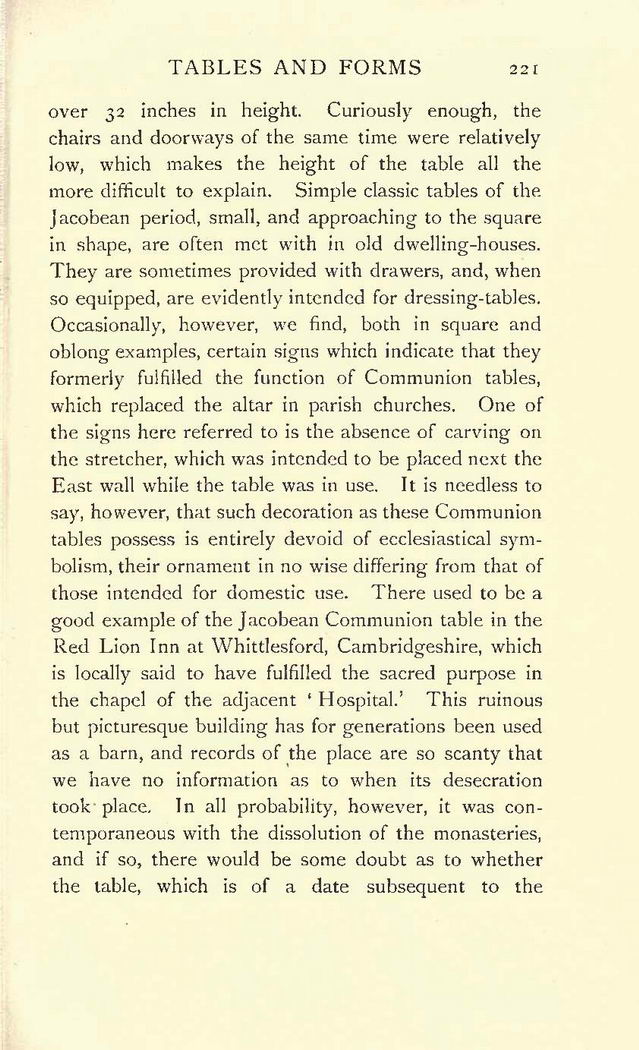 TABLES AND FORMS 221

over 32 inches in height. Curiously enough, the chairs and doorways of the same time were relatively low, which makes the height of the table all the more difficult to explain. Simple classic tables of the Jacobean period, small, and approaching to the square in shape, are often met with in old dwelling-houses. They are sometimes provided with drawers, and, when so equipped, are evidently intended for dressing-tables. Occasionally, however, we find, both in square and oblong examples, certain signs which indicate that they formerly fulfilled the function of Communion tables, which replaced the altar in parish churches. One of the signs here referred to is the absence of carving on the stretcher, which was intended to be placed next the East wall while the table was in use. It is needless to say, however, that such decoration as these Communion tables possess is entirely devoid of ecclesiastical symbolism, their ornament in no wise differing from that of those intended for domestic use. There used to be a good example of the Jacobean Communion table in the Red Lion Inn at Whittlesford, Cambridgeshire, which is locally said to have fulfilled the sacred purpose in the chapel of the adjacent 'Hospital.' This ruinous but picturesque building has for generations been used as a barn, and records of the place are so scanty that we have no information as to when its desecration took place. In all probability, however, it was contemporaneous with the dissolution of the monasteries, and if so, there would be some doubt as to whether the table, which is of a date subsequent to the